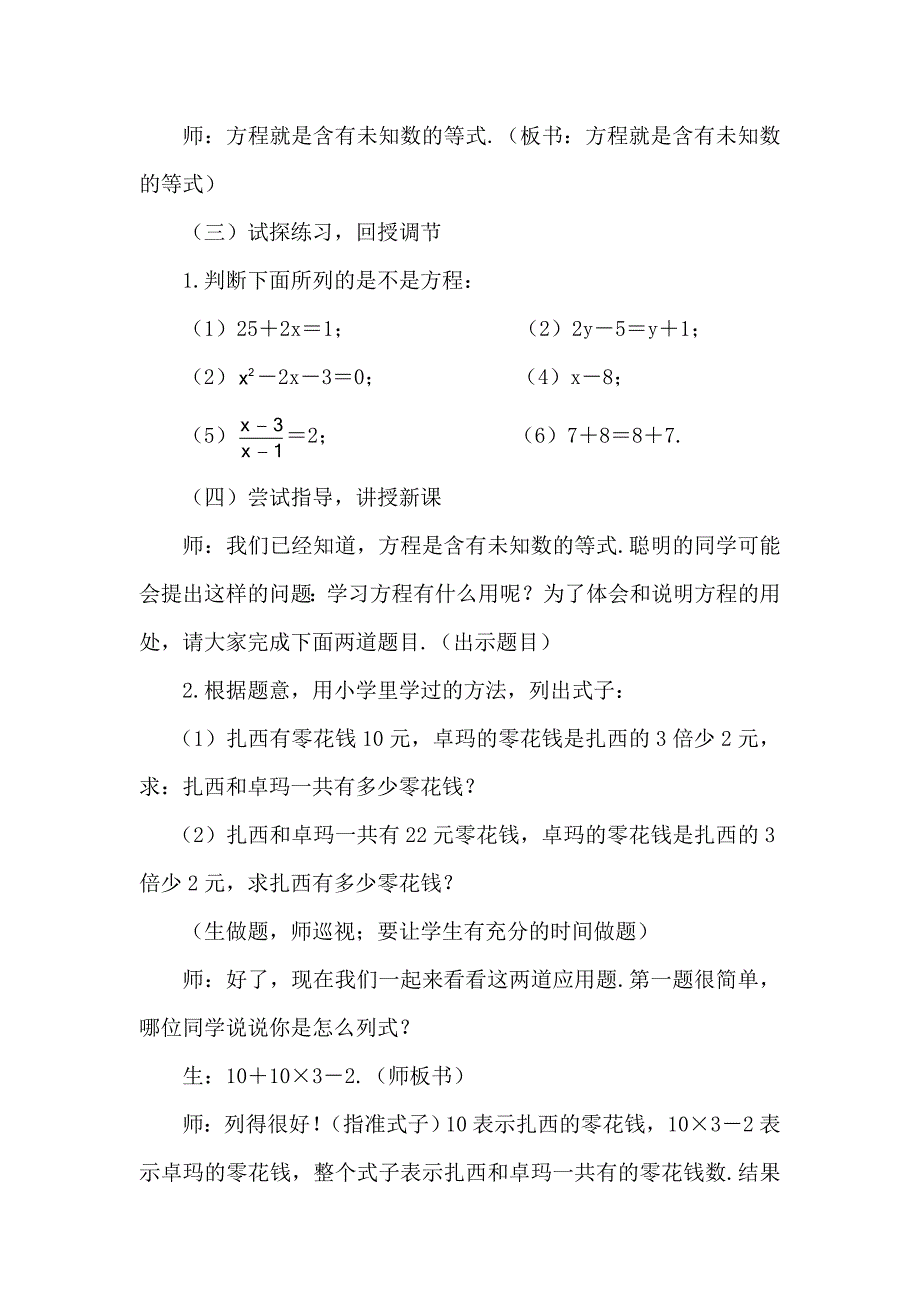 师：方程就是含有未知数的等式.（板书：方程就是含有未知数的等式）

（三）试探练习，回授调节

1.判断下面所列的是不是方程：

（1）$25+2x=1$；

（2）$2y-5=y+1$；

（2）$x^2-2x-3=0$；

（4）$x-8$；

（5）$\frac{x-3}{x-1}=2$；

（6）$7+8=8+7$.

（四）尝试指导，讲授新课

师：我们已经知道，方程是含有未知数的等式.聪明的同学可能会提出这样的问题：学习方程有什么用呢？为了体会和说明方程的用处，请大家完成下面两道题目.（出示题目）

2.根据题意，用小学里学过的方法，列出式子：

（1）扎西有零花钱10元，卓玛的零花钱是扎西的3倍少2元，求：扎西和卓玛一共有多少零花钱？

（2）扎西和卓玛一共有22元零花钱，卓玛的零花钱是扎西的3倍少2元，求扎西有多少零花钱？

（生做题，师巡视；要让学生有充分的时间做题）

师：好了，现在我们一起来看看这两道应用题.第一题很简单，哪位同学说说你是怎么列式？

生：$10+10\times3-2$.（师板书）

师：列得很好！（指准式子）10表示扎西的零花钱，$10\times3-2$表示卓玛的零花钱，整个式子表示扎西和卓玛一共有的零花钱数.结果